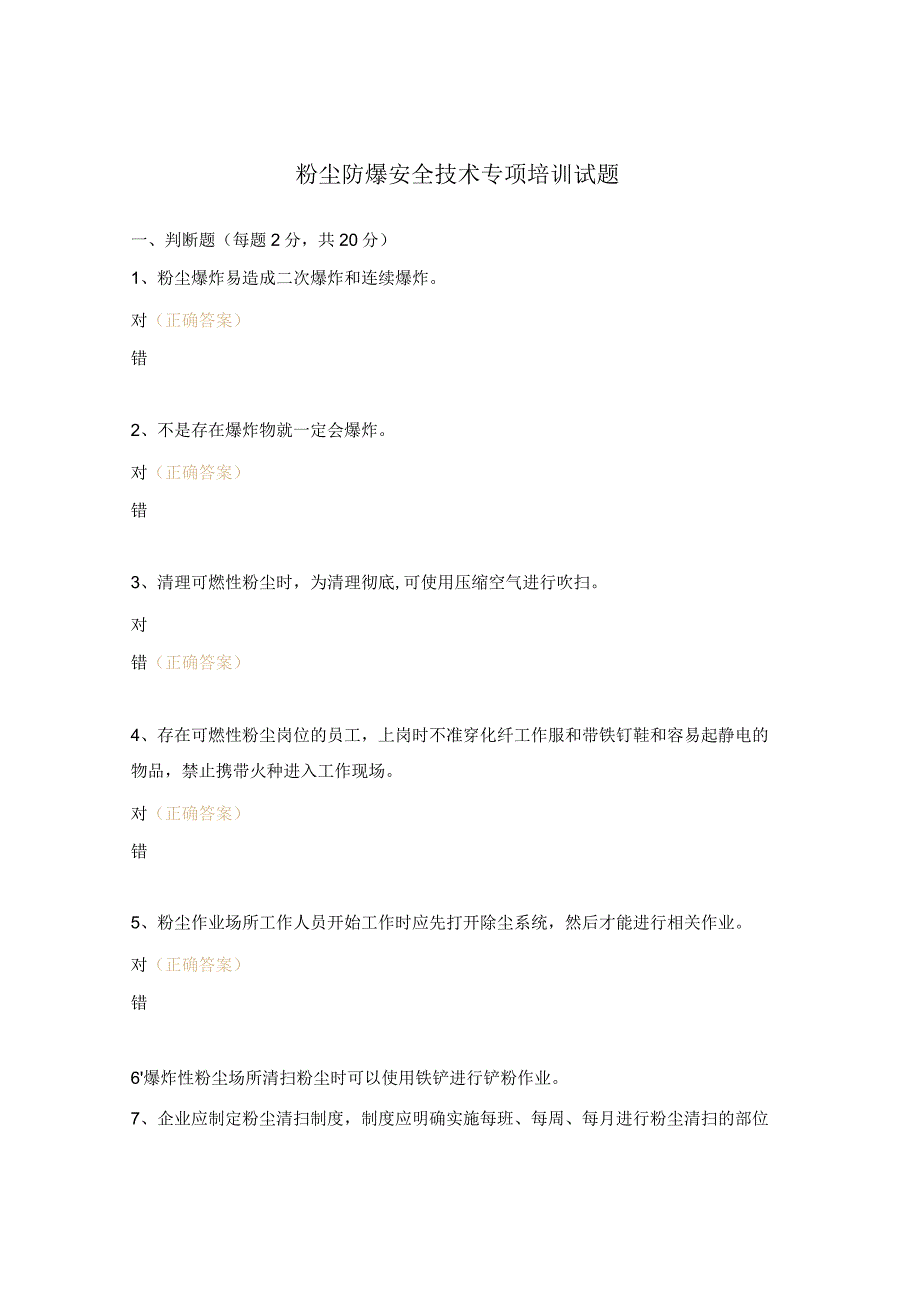 粉尘防爆安全技术专项培训试题

一、判断题（每题2分，共20分）

1、粉尘爆炸易造成二次爆炸和连续爆炸。

对（正确答案）

错

2、不是存在爆炸物就一定会爆炸。

对（正确答案）

错

3、清理可燃性粉尘时，为清理彻底,可使用压缩空气进行吹扫。

对

错（正确答案）

4、存在可燃性粉尘岗位的员工，上岗时不准穿化纤工作服和带铁钉鞋和容易起静电的物品，禁止携带火种进入工作现场。

对（正确答案）

错

5、粉尘作业场所工作人员开始工作时应先打开除尘系统，然后才能进行相关作业。

对（正确答案）

错

6'爆炸性粉尘场所清扫粉尘时可以使用铁铲进行铲粉作业。

7、企业应制定粉尘清扫制度，制度应明确实施每班、每周、每月进行粉尘清扫的部位